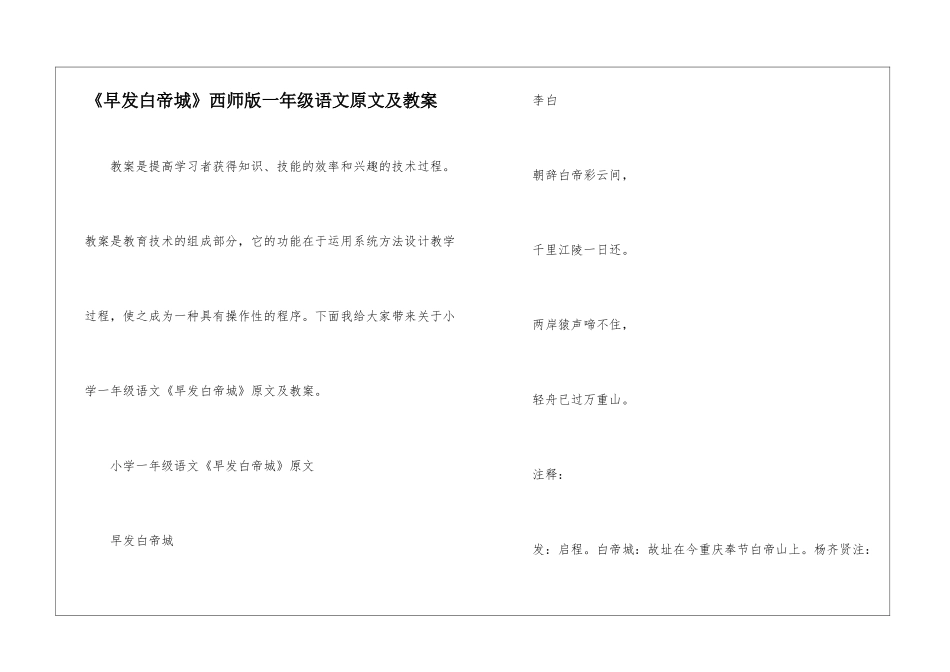 《早发白帝城》西师版一年级语文原文及教案

教案是提高学习者获得知识、技能的效率和兴趣的技术过程。教案是教育技术的组成部分，它的功能在于运用系统方法设计教学过程，使之成为一种具有操作性的程序。下面我给大家带来关于小学一年级语文《早发白帝城》原文及教案。

小学一年级语文《早发白帝城》原文

早发白帝城

李白

朝辞白帝彩云间，

千里江陵一日还。

两岸猿声啼不住，

轻舟已过万重山。

注释：

发：启程。白帝城：故址在今重庆奉节白帝山上。杨齐贤注：